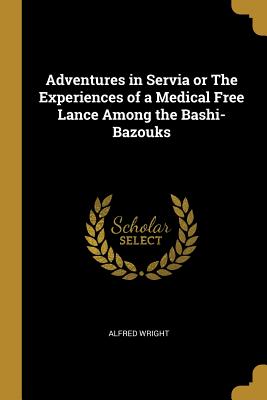 Adventures in Servia or The Experiences of a Medical Free Lance Among the Bashi-Bazouks

Scholar
SELECT

ALFRED WRIGHT